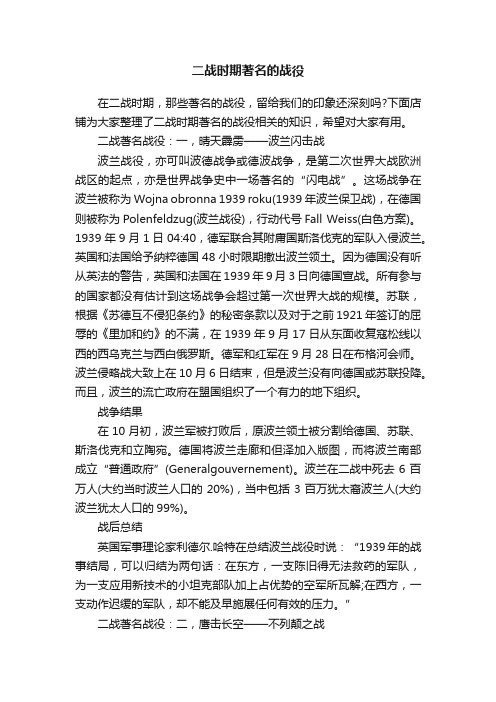 二战时期著名的战役

在二战时期，那些著名的战役，留给我们的印象还深刻吗?下面店铺为大家整理了二战时期著名的战役相关的知识，希望对大家有用。

二战著名战役：一，晴天霹雳——波兰闪击战

波兰战役，亦可叫波德战争或德波战争，是第二次世界大战欧洲战区的起点，亦是世界战争史中一场著名的“闪电战”。这场战争在波兰被称为 Wojna obronna 1939 roku(1939 年波兰保卫战)，在德国则被称为 Polenfeldzug(波兰战役)，行动代号 Fall Weiss(白色方案)。1939 年 9 月 1 日 04:40，德军联合其附庸国斯洛伐克的军队入侵波兰。英国和法国给予纳粹德国 48 小时限期撤出波兰领土。因为德国没有听从英法的警告，英国和法国在 1939 年 9 月 3 日向德国宣战。所有参与的国家都没有估计到这场战争会超过第一次世界大战的规模。苏联，根据《苏德互不侵犯条约》的秘密条款以及对于之前 1921 年签订的屈辱的《里加和约》的不满，在 1939 年 9 月 17 日从东面收复寇松线以西的西乌克兰与西白俄罗斯。德军和红军在 9 月 28 日在布格河会师。波兰侵略战大致上在 10 月 6 日结束，但是波兰没有向德国或苏联投降。而且，波兰的流亡政府在盟国组织了一个有力的地下组织。

战争结果

在 10 月初，波兰军被打败后，原波兰领土被分割给德国、苏联、斯洛伐克和立陶宛。德国将波兰走廊和但泽加入版图，而将波兰南部成立“普通政府”(Generalgouvernement)。波兰在二战中死去 6 百万人(大约当时波兰人口的 20%)，当中包括 3 百万犹太裔波兰人(大约波兰犹太人口的 99%)。

战后总结

英国军事理论家利德尔.哈特在总结波兰战役时说：“1939 年的战事结局，可以归结为两句话：在东方，一支陈旧得无法救药的军队，为一支应用新技术的小坦克部队加上占优势的空军所瓦解;在西方，一支动作迟缓的军队，却不能及早施展任何有效的压力。”

二战著名战役：二，鹰击长空——不列颠之战